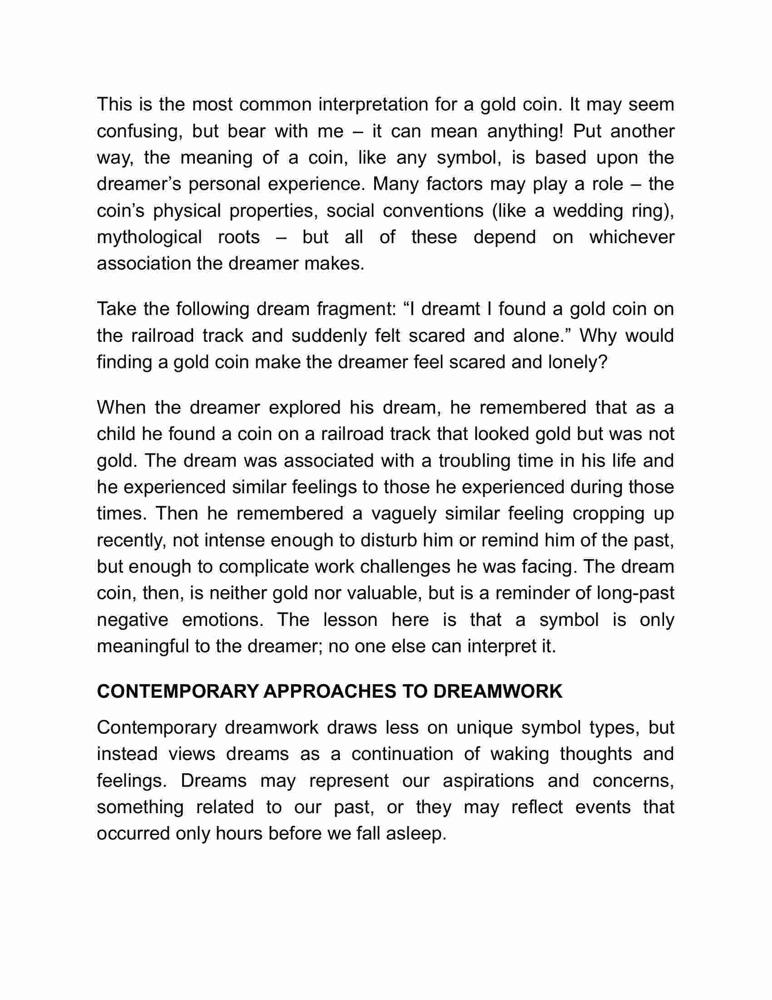 This is the most common interpretation for a gold coin. It may seem confusing, but bear with me – it can mean anything! Put another way, the meaning of a coin, like any symbol, is based upon the dreamer's personal experience. Many factors may play a role – the coin's physical properties, social conventions (like a wedding ring), mythological roots – but all of these depend on whichever association the dreamer makes.

Take the following dream fragment: "I dreamt I found a gold coin on the railroad track and suddenly felt scared and alone." Why would finding a gold coin make the dreamer feel scared and lonely?

When the dreamer explored his dream, he remembered that as a child he found a coin on a railroad track that looked gold but was not gold. The dream was associated with a troubling time in his life and he experienced similar feelings to those he experienced during those times. Then he remembered a vaguely similar feeling cropping up recently, not intense enough to disturb him or remind him of the past, but enough to complicate work challenges he was facing. The dream coin, then, is neither gold nor valuable, but is a reminder of long-past negative emotions. The lesson here is that a symbol is only meaningful to the dreamer; no one else can interpret it.

CONTEMPORARY APPROACHES TO DREAMWORK

Contemporary dreamwork draws less on unique symbol types, but instead views dreams as a continuation of waking thoughts and feelings. Dreams may represent our aspirations and concerns, something related to our past, or they may reflect events that occurred only hours before we fall asleep.